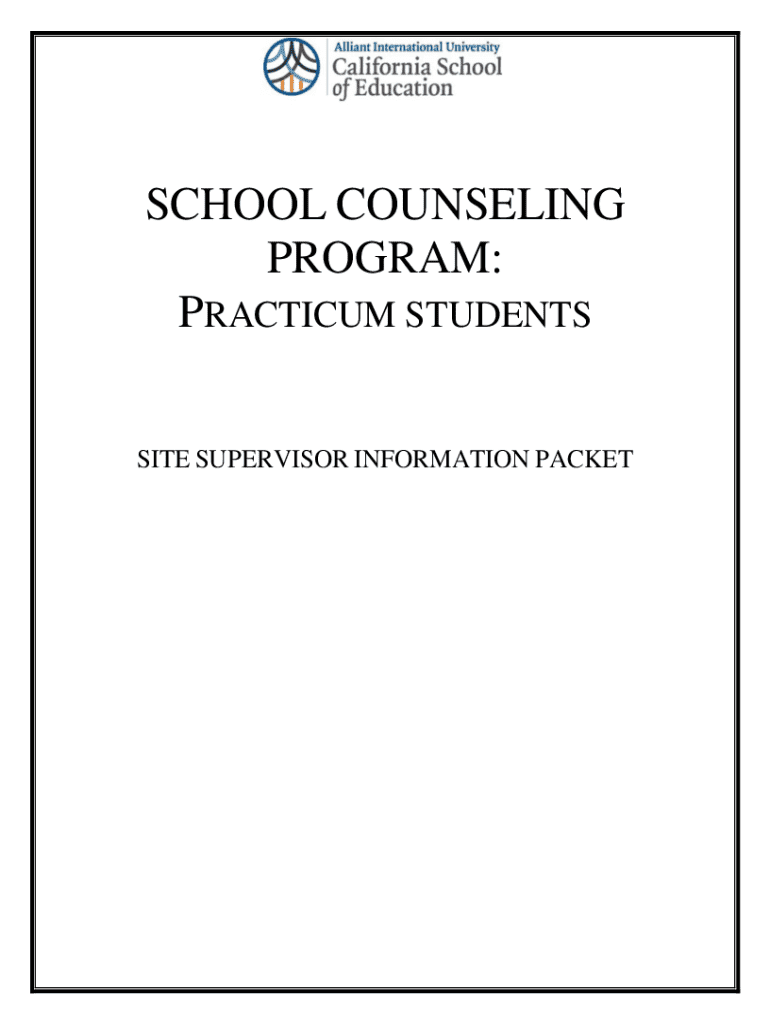 Alliant International University
California School
of Education

SCHOOL COUNSELING
PROGRAM:
PRACTICUM STUDENTS

SITE SUPERVISOR INFORMATION PACKET